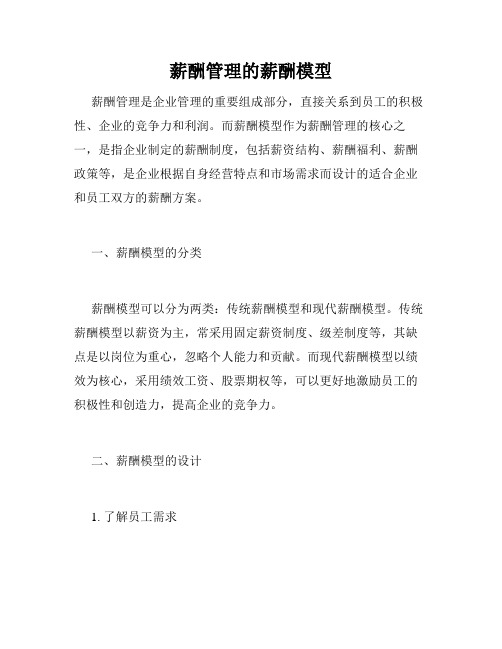 薪酬管理的薪酬模型

薪酬管理是企业管理的重要组成部分，直接关系到员工的积极性、企业的竞争力和利润。而薪酬模型作为薪酬管理的核心之一，是指企业制定的薪酬制度，包括薪资结构、薪酬福利、薪酬政策等，是企业根据自身经营特点和市场需求而设计的适合企业和员工双方的薪酬方案。

一、薪酬模型的分类

薪酬模型可以分为两类：传统薪酬模型和现代薪酬模型。传统薪酬模型以薪资为主，常采用固定薪资制度、级差制度等，其缺点是以岗位为重心，忽略个人能力和贡献。而现代薪酬模型以绩效为核心，采用绩效工资、股票期权等，可以更好地激励员工的积极性和创造力，提高企业的竞争力。

二、薪酬模型的设计

1. 了解员工需求